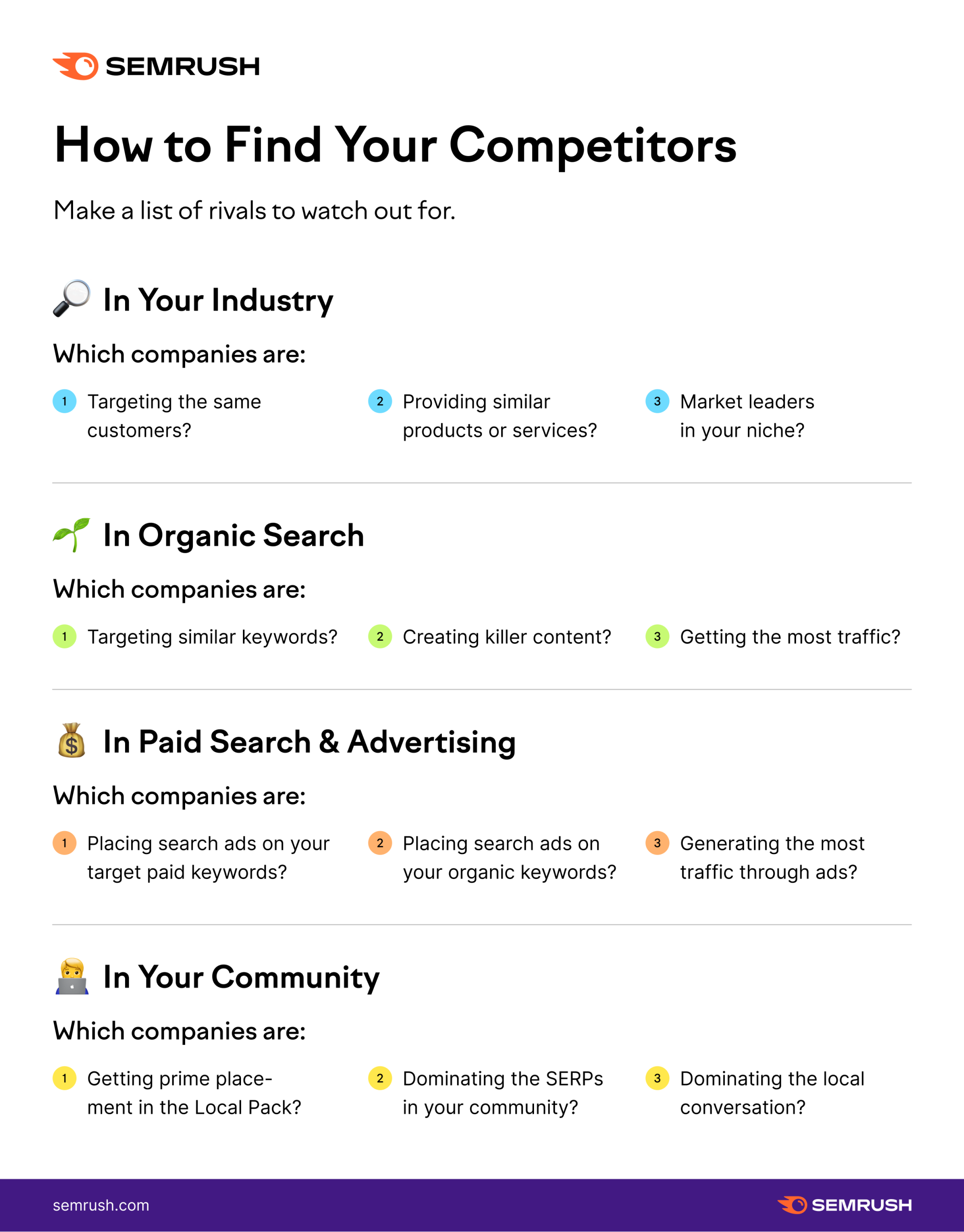 SEMRUSH

How to Find Your Competitors

Make a list of rivals to watch out for.

In Your Industry

Which companies are:

1 Targeting the same customers?

2 Providing similar products or services?

3 Market leaders in your niche?

In Organic Search

Which companies are:

1 Targeting similar keywords?

2 Creating killer content?

3 Getting the most traffic?

In Paid Search & Advertising

Which companies are:

1 Placing search ads on your target paid keywords?

2 Placing search ads on your organic keywords?

3 Generating the most traffic through ads?

In Your Community

Which companies are:

1 Getting prime placement in the Local Pack?

2 Dominating the SERPs in your community?

3 Dominating the local conversation?

semrush.com

SEMRUSH